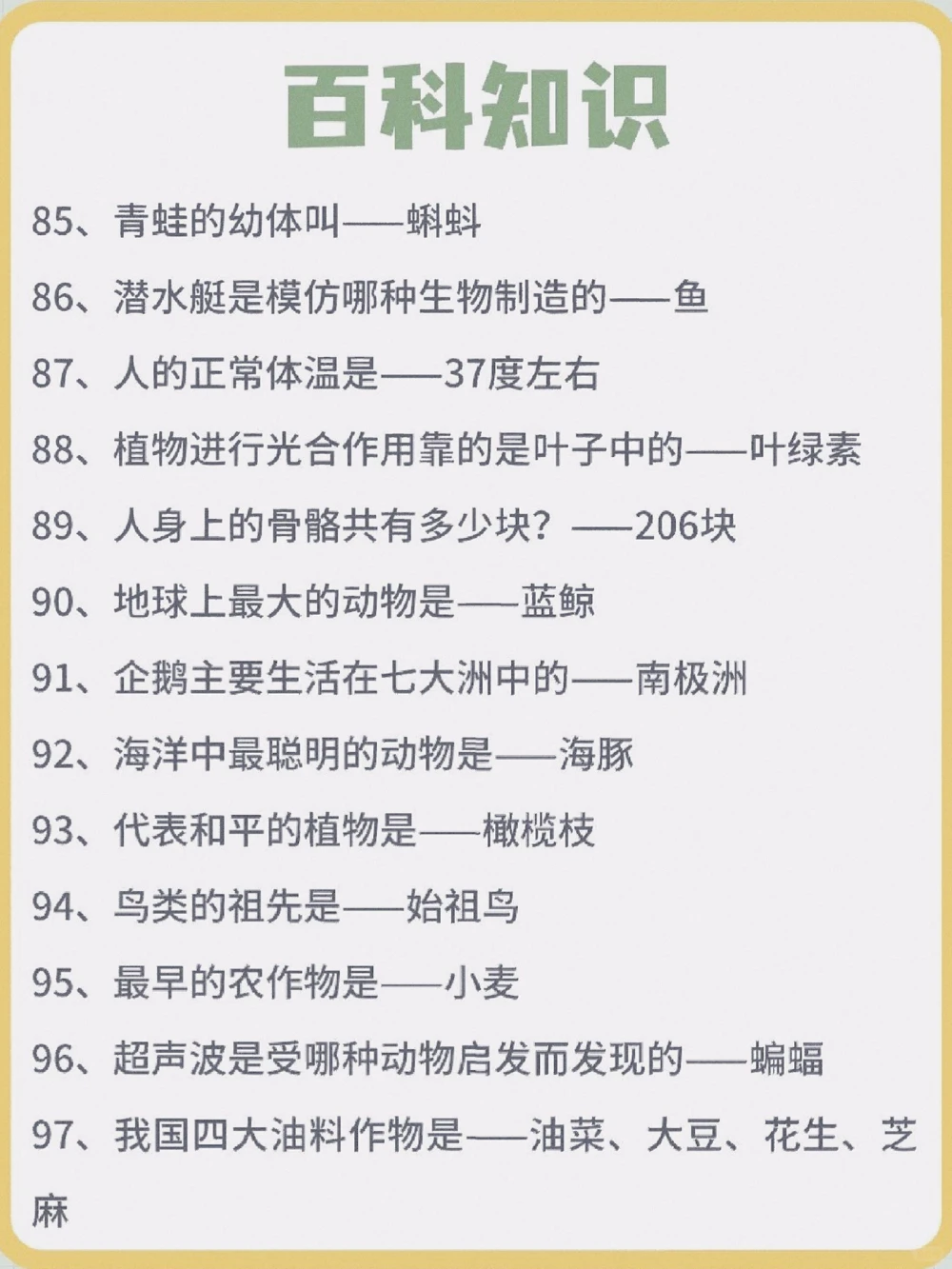 百科知识

85、青蛙的幼体叫——蝌蚪

86、潜水艇是模仿哪种生物制造的——鱼

87、人的正常体温是——37度左右

88、植物进行光合作用靠的是叶子中的——叶绿素

89、人身上的骨骼共有多少块？——206块

90、地球上最大的动物是——蓝鲸

91、企鹅主要生活在七大洲中的——南极洲

92、海洋中最聪明的动物是——海豚

93、代表和平的植物是——橄榄枝

94、鸟类的祖先是——始祖鸟

95、最早的农作物是——小麦

96、超声波是受哪种动物启发而发现的——蝙蝠

97、我国四大油料作物是——油菜、大豆、花生、芝麻